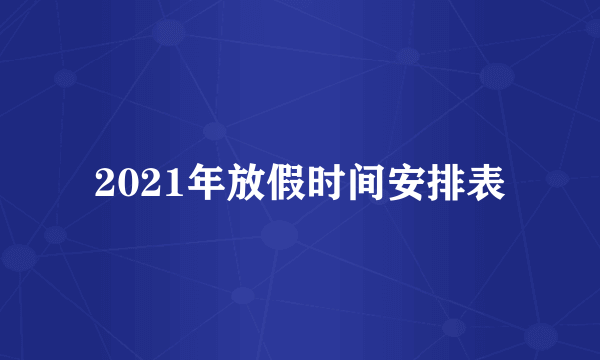 2021年放假时间安排表